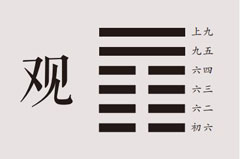 观

上九
九五
六四
六三
六二
初六